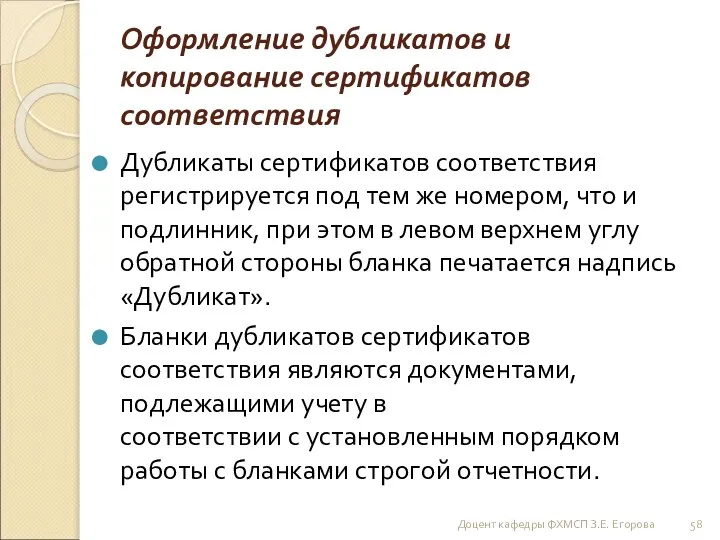 Оформление дубликатов и копирование сертификатов соответствия

Дубликаты сертификатов соответствия регистрируется под тем же номером, что и подлинник, при этом в левом верхнем углу обратной стороны бланка печатается надпись «Дубликат».

Бланки дубликатов сертификатов соответствия являются документами, подлежащими учету в соответствии с установленным порядком работы с бланками строгой отчетности.

Доцент кафедры ФХМСП З.Е. Егорова 58